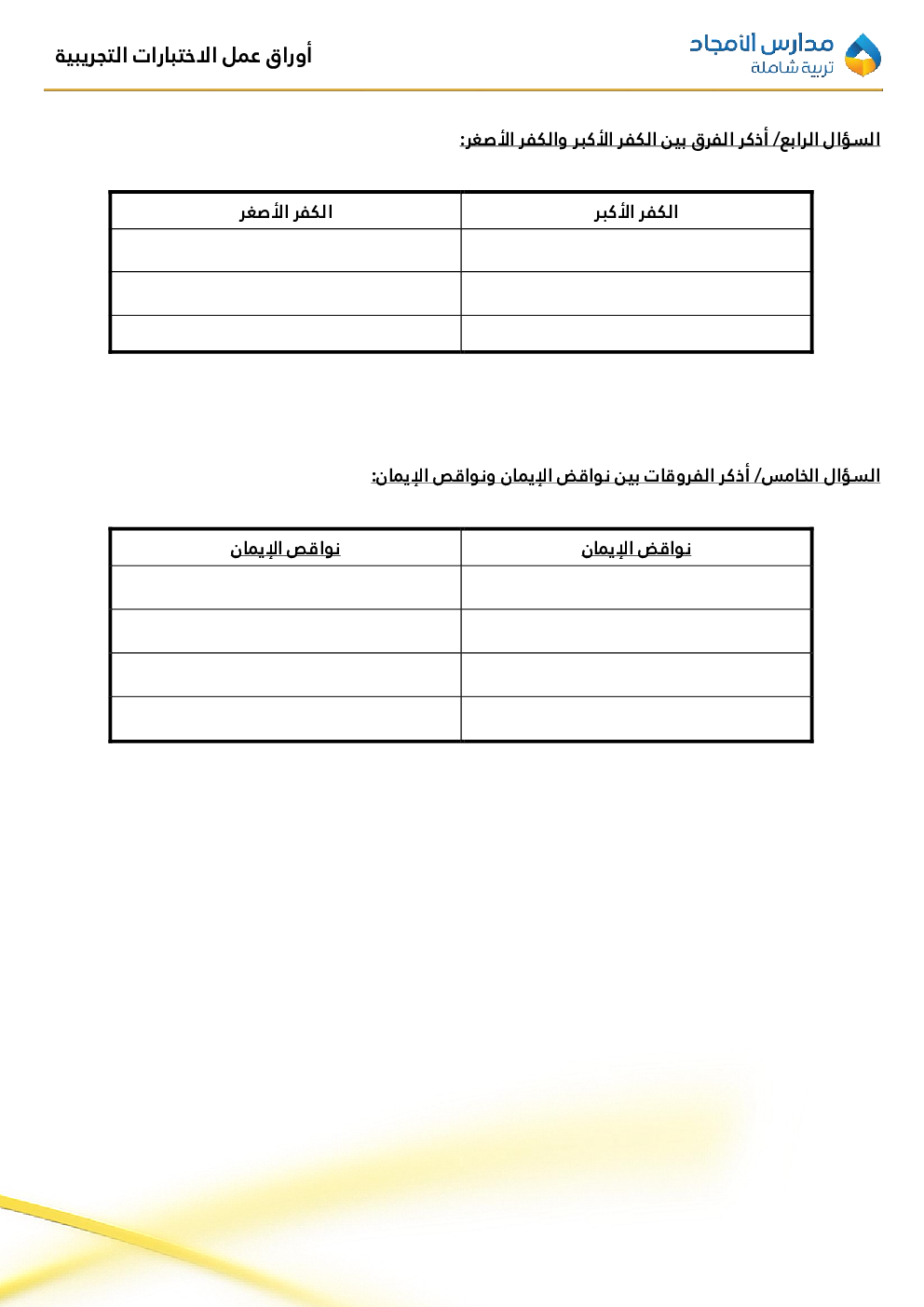 مدارس الأمجاد
تربية شاملة

أوراق عمل الاختبارات التجريبية

السؤال الرابع/ أذكر الفرق بين الكفر الأكبر والكفر الأصغر:

| الكفر الأكبر | الكفر الأصغر |
|---|---|
| | |
| | |
| | |

السؤال الخامس/ أذكر الفروقات بين نواقض الإيمان ونواقص الإيمان:

| نواقض الإيمان | نواقص الإيمان |
|---|---|
| | |
| | |
| | |
| | |